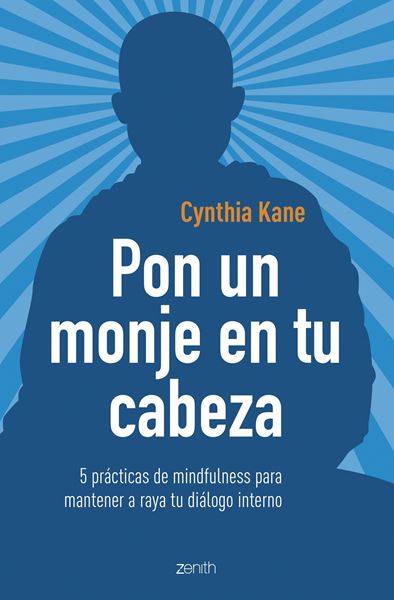 Cynthia Kane

Pon un monje en tu cabeza

5 prácticas de mindfulness para mantener a raya tu diálogo interno

zenith